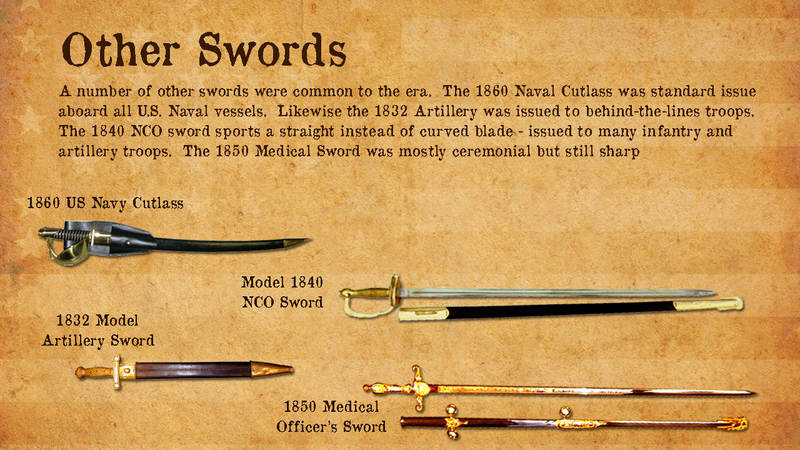 Other Swords

A number of other swords were common to the era. The 1860 Naval Cutlass was standard issue aboard all U.S. Naval vessels. Likewise the 1832 Artillery was issued to behind-the-lines troops. The 1840 NCO sword sports a straight instead of curved blade - issued to many infantry and artillery troops. The 1850 Medical Sword was mostly ceremonial but still sharp

1860 US Navy Cutlass

Model 1840
NCO Sword

1832 Model
Artillery Sword

1850 Medical
Officer's Sword